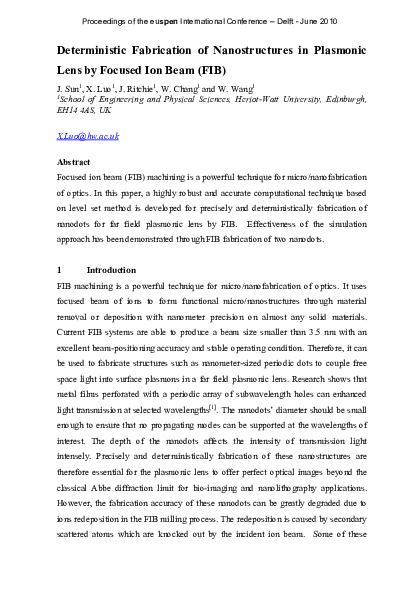 Proceedings of the euspen International Conference – Delft - June 2010

Deterministic Fabrication of Nanostructures in Plasmonic Lens by Focused Ion Beam (FIB)

J. Sun$^1$, X. Luo$^1$, J. Ritchie$^1$, W. Chang$^1$ and W. Wang$^1$
$^1$School of Engineering and Physical Sciences, Heriot-Watt University, Edinburgh, EH14 4AS, UK

X.Luo@hw.ac.uk

Abstract
Focused ion beam (FIB) machining is a powerful technique for micro/nanofabrication of optics. In this paper, a highly robust and accurate computational technique based on level set method is developed for precisely and deterministically fabrication of nanodots for far field plasmonic lens by FIB. Effectiveness of the simulation approach has been demonstrated through FIB fabrication of two nanodots.

1 Introduction
FIB machining is a powerful technique for micro/nanofabrication of optics. It uses focused beam of ions to form functional micro/nanostructures through material removal or deposition with nanometer precision on almost any solid materials. Current FIB systems are able to produce a beam size smaller than 3.5 nm with an excellent beam-positioning accuracy and stable operating condition. Therefore, it can be used to fabricate structures such as nanometer-sized periodic dots to couple free space light into surface plasmons in a far field plasmonic lens. Research shows that metal films perforated with a periodic array of subwavelength holes can enhanced light transmission at selected wavelengths$^{[1]}$. The nanodots' diameter should be small enough to ensure that no propagating modes can be supported at the wavelengths of interest. The depth of the nanodots affects the intensity of transmission light intensely. Precisely and deterministically fabrication of these nanostructures are therefore essential for the plasmonic lens to offer perfect optical images beyond the classical Abbe diffraction limit for bio-imaging and nanolithography applications. However, the fabrication accuracy of these nanodots can be greatly degraded due to ions redeposition in the FIB milling process. The redeposition is caused by secondary scattered atoms which are knocked out by the incident ion beam. Some of these